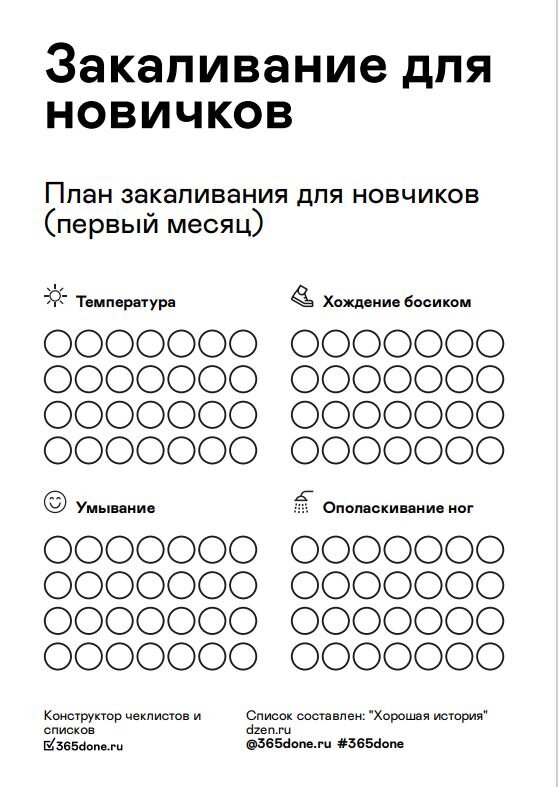 Закаливание для новичков

План закаливания для новчиков (первый месяц)

Температура

Хождение босиком

Умывание

Ополаскивание ног

Конструктор чеклистов и списков
365done.ru

Список составлен: "Хорошая история"
dzen.ru
@365done.ru #365done